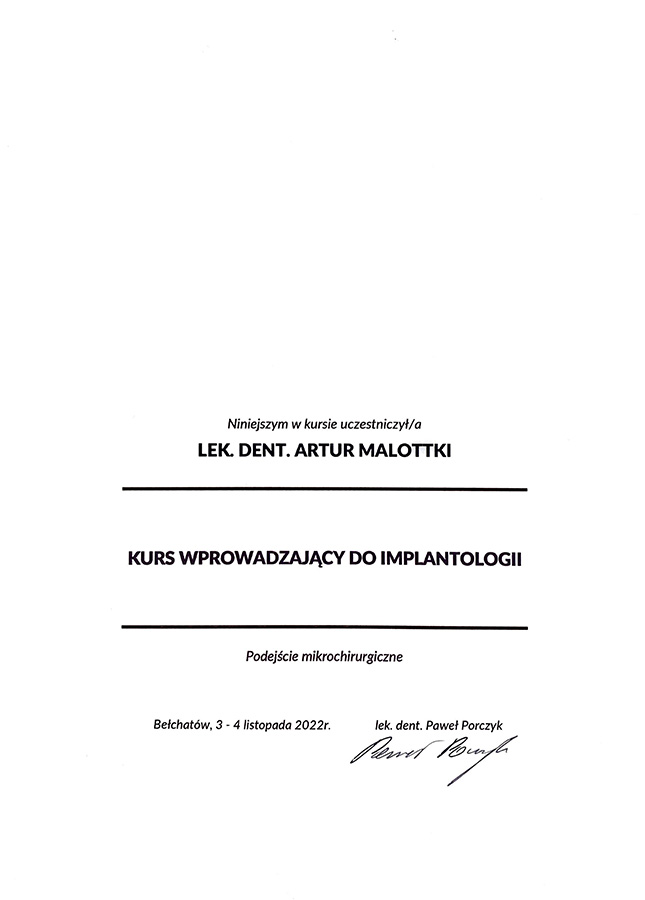 Niniejszym w kursie uczestniczył/a

LEK. DENT. ARTUR MALOTTKI

KURS WPROWADZAJĄCY DO IMPLANTOLOGII

Podejście mikrochirurgiczne

Bełchatów, 3 - 4 listopada 2022r.

lek. dent. Paweł Porczyk

Paweł Porczyk